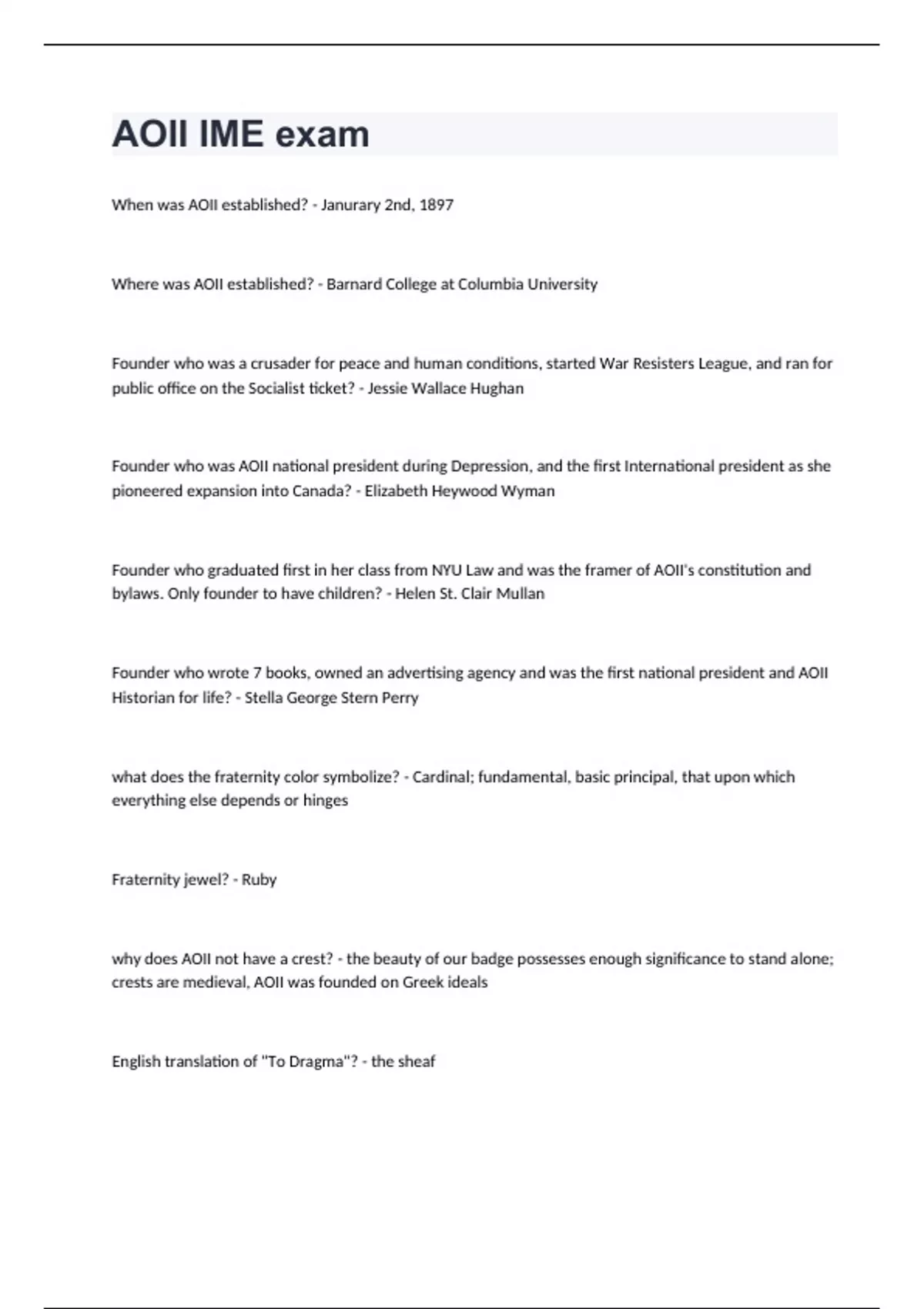 AOII IME exam

When was AOII established? - Janurary 2nd, 1897

Where was AOII established? - Barnard College at Columbia University

Founder who was a crusader for peace and human conditions, started War Resisters League, and ran for public office on the Socialist ticket? - Jessie Wallace Hughan

Founder who was AOII national president during Depression, and the first International president as she pioneered expansion into Canada? - Elizabeth Heywood Wyman

Founder who graduated first in her class from NYU Law and was the framer of AOII's constitution and bylaws. Only founder to have children? - Helen St. Clair Mullan

Founder who wrote 7 books, owned an advertising agency and was the first national president and AOII Historian for life? - Stella George Stern Perry

what does the fraternity color symbolize? - Cardinal; fundamental, basic principal, that upon which everything else depends or hinges

Fraternity jewel? - Ruby

why does AOII not have a crest? - the beauty of our badge possesses enough significance to stand alone; crests are medieval, AOII was founded on Greek ideals

English translation of "To Dragma"? - the sheaf